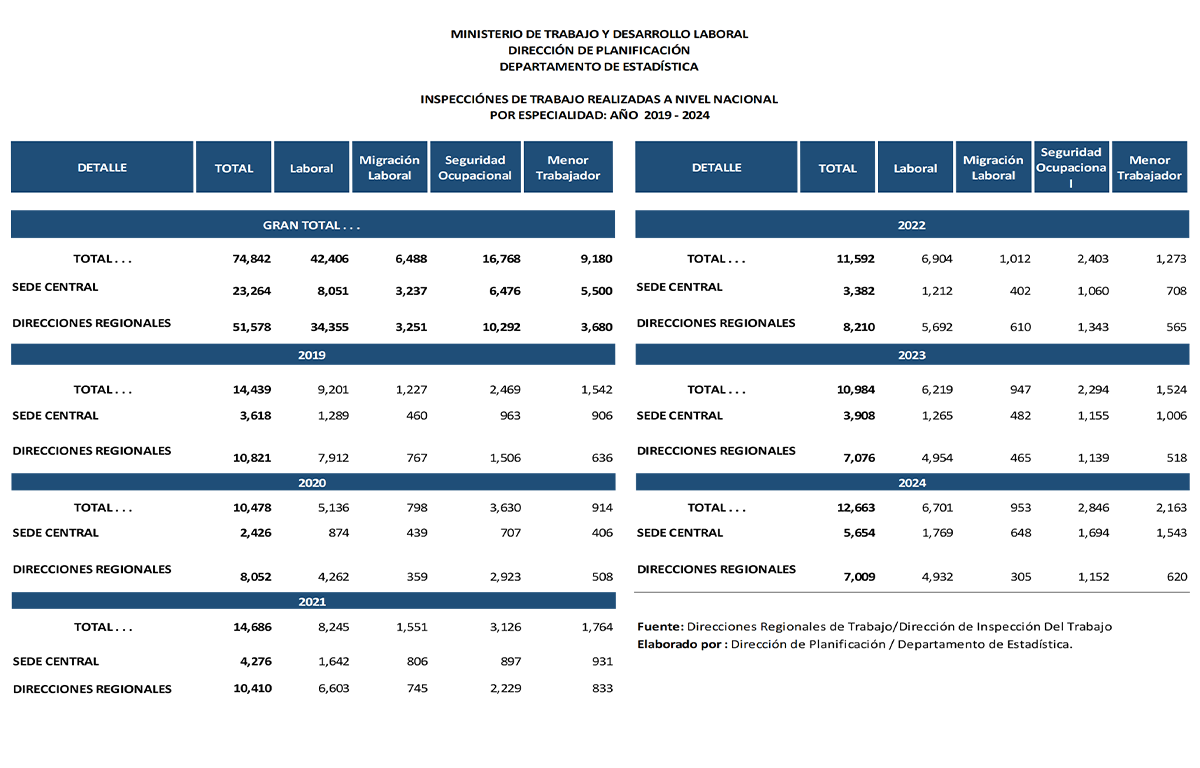 MINISTERIO DE TRABAJO Y DESARROLLO LABORAL
DIRECCIÓN DE PLANIFICACIÓN
DEPARTAMENTO DE ESTADÍSTICA

INSPECCIÓNES DE TRABAJO REALIZADAS A NIVEL NACIONAL
POR ESPECIALIDAD: AÑO 2019 - 2024

| DETALLE | TOTAL | Laboral | Migración Laboral | Seguridad Ocupacional | Menor Trabajador |
|---|---|---|---|---|---|
| GRAN TOTAL . . . | | | | | |
| TOTAL . . . | 74,842 | 42,406 | 6,488 | 16,768 | 9,180 |
| SEDE CENTRAL | 23,264 | 8,051 | 3,237 | 6,476 | 5,500 |
| DIRECCIONES REGIONALES | 51,578 | 34,355 | 3,251 | 10,292 | 3,680 |
| 2019 | | | | | |
| TOTAL . . . | 14,439 | 9,201 | 1,227 | 2,469 | 1,542 |
| SEDE CENTRAL | 3,618 | 1,289 | 460 | 963 | 906 |
| DIRECCIONES REGIONALES | 10,821 | 7,912 | 767 | 1,506 | 636 |
| 2020 | | | | | |
| TOTAL . . . | 10,478 | 5,136 | 798 | 3,630 | 914 |
| SEDE CENTRAL | 2,426 | 874 | 439 | 707 | 406 |
| DIRECCIONES REGIONALES | 8,052 | 4,262 | 359 | 2,923 | 508 |
| 2021 | | | | | |
| TOTAL . . . | 14,686 | 8,245 | 1,551 | 3,126 | 1,764 |
| SEDE CENTRAL | 4,276 | 1,642 | 806 | 897 | 931 |
| DIRECCIONES REGIONALES | 10,410 | 6,603 | 745 | 2,229 | 833 |

| DETALLE | TOTAL | Laboral | Migración Laboral | Seguridad Ocupaciona l | Menor Trabajador |
|---|---|---|---|---|---|
| 2022 | | | | | |
| TOTAL . . . | 11,592 | 6,904 | 1,012 | 2,403 | 1,273 |
| SEDE CENTRAL | 3,382 | 1,212 | 402 | 1,060 | 708 |
| DIRECCIONES REGIONALES | 8,210 | 5,692 | 610 | 1,343 | 565 |
| 2023 | | | | | |
| TOTAL . . . | 10,984 | 6,219 | 947 | 2,294 | 1,524 |
| SEDE CENTRAL | 3,908 | 1,265 | 482 | 1,155 | 1,006 |
| DIRECCIONES REGIONALES | 7,076 | 4,954 | 465 | 1,139 | 518 |
| 2024 | | | | | |
| TOTAL . . . | 12,663 | 6,701 | 953 | 2,846 | 2,163 |
| SEDE CENTRAL | 5,654 | 1,769 | 648 | 1,694 | 1,543 |
| DIRECCIONES REGIONALES | 7,009 | 4,932 | 305 | 1,152 | 620 |

Fuente: Direcciones Regionales de Trabajo/Dirección de Inspección Del Trabajo
Elaborado por : Dirección de Planificación / Departamento de Estadística.